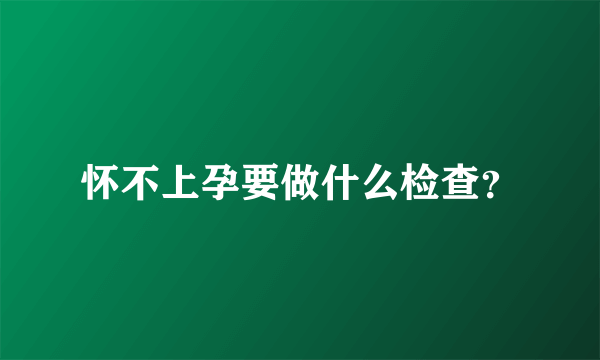 怀不上孕要做什么检查?